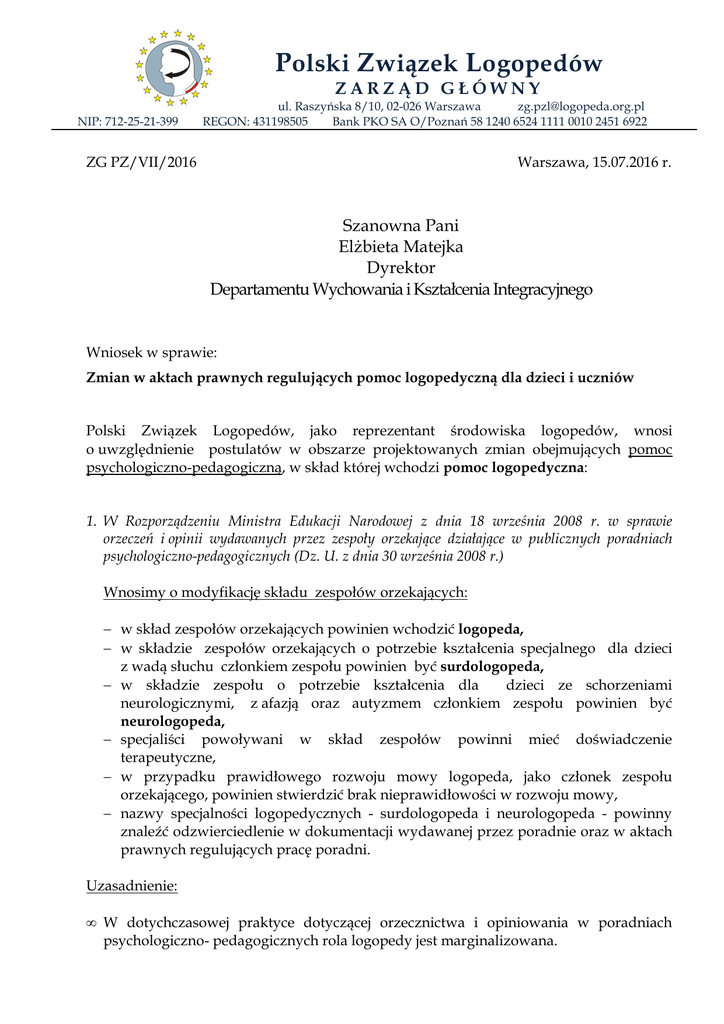 Polski Związek Logopedów
ZARZĄD GŁÓWNY
ul. Raszyńska 8/10, 02-026 Warszawa zg.pzl@logopeda.org.pl
NIP: 712-25-21-399 REGON: 431198505 Bank PKO SA O/Poznań 58 1240 6524 1111 0010 2451 6922

ZG PZ/VII/2016 Warszawa, 15.07.2016 r.

Szanowna Pani
Elżbieta Matejka
Dyrektor
Departamentu Wychowania i Kształcenia Integracyjnego

Wniosek w sprawie:

Zmian w aktach prawnych regulujących pomoc logopedyczną dla dzieci i uczniów

Polski Związek Logopedów, jako reprezentant środowiska logopedów, wnosi o uwzględnienie postulatów w obszarze projektowanych zmian obejmujących pomoc psychologiczno-pedagogiczną, w skład której wchodzi pomoc logopedyczna:

1. W Rozporządzeniu Ministra Edukacji Narodowej z dnia 18 września 2008 r. w sprawie orzeczeń i opinii wydawanych przez zespoły orzekające działające w publicznych poradniach psychologiczno-pedagogicznych (Dz. U. z dnia 30 września 2008 r.)

Wnosimy o modyfikację składu zespołów orzekających:

– w skład zespołów orzekających powinien wchodzić logopeda,
– w składzie zespołów orzekających o potrzebie kształcenia specjalnego dla dzieci z wadą słuchu członkiem zespołu powinien być surdologopeda,
– w składzie zespołu o potrzebie kształcenia dla dzieci ze schorzeniami neurologicznymi, z afazją oraz autyzmem członkiem zespołu powinien być neurologopeda,
– specjaliści powoływani w skład zespołów powinni mieć doświadczenie terapeutyczne,
– w przypadku prawidłowego rozwoju mowy logopeda, jako członek zespołu orzekającego, powinien stwierdzić brak nieprawidłowości w rozwoju mowy,
– nazwy specjalności logopedycznych - surdologopeda i neurologopeda - powinny znaleźć odzwierciedlenie w dokumentacji wydawanej przez poradnie oraz w aktach prawnych regulujących pracę poradni.

Uzasadnienie:

∞ W dotychczasowej praktyce dotyczącej orzecznictwa i opiniowania w poradniach psychologiczno- pedagogicznych rola logopedy jest marginalizowana.